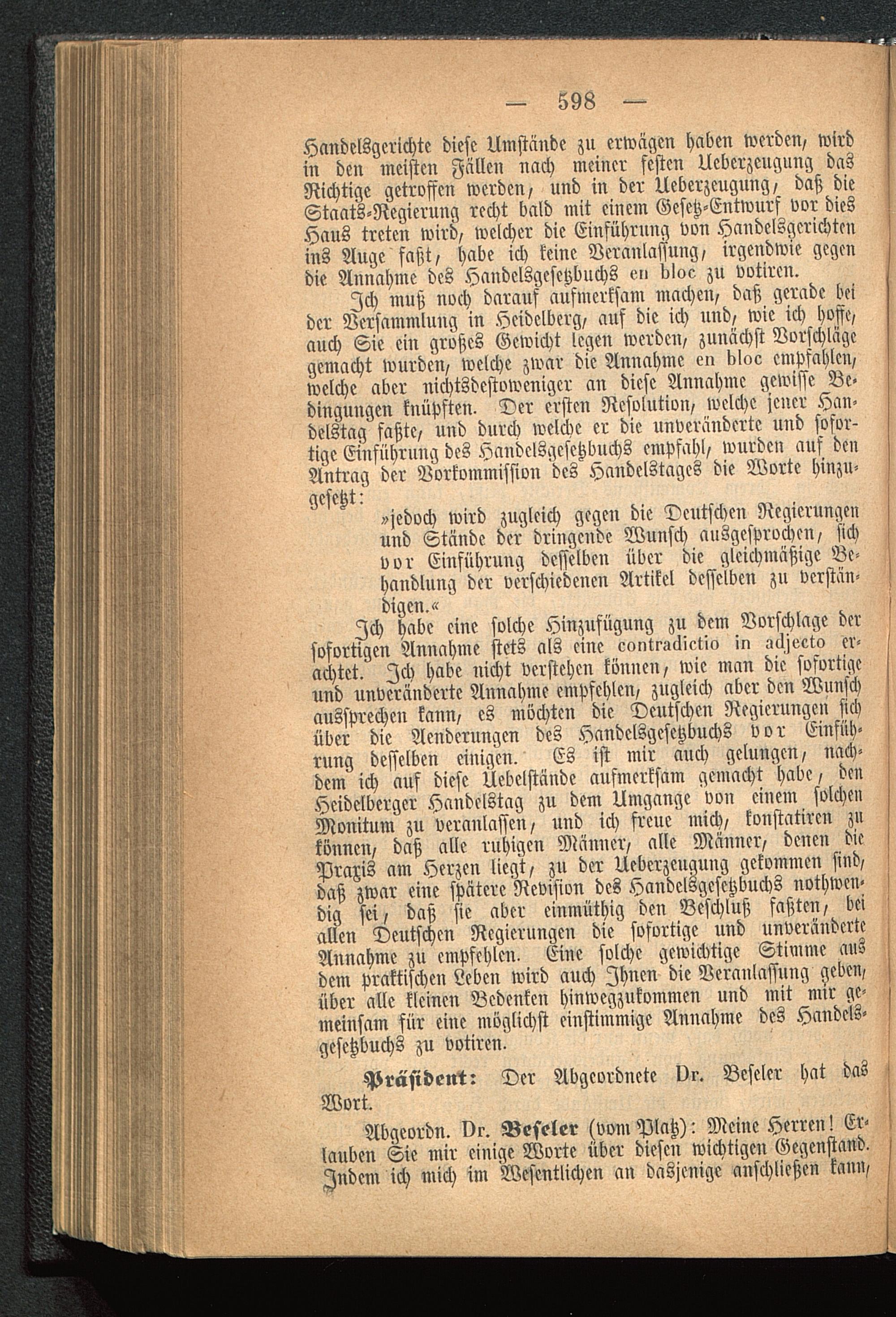 — 598 —

Handelsgerichte diese Umstände zu erwägen haben werden, wird in den meisten Fällen nach meiner festen Ueberzeugung das Richtige getroffen werden, und in der Ueberzeugung, daß die Staats-Regierung recht bald mit einem Gesetz-Entwurf vor dies Haus treten wird, welcher die Einführung von Handelsgerichten ins Auge faßt, habe ich keine Veranlassung, irgendwie gegen die Annahme des Handelsgesetzbuchs en bloc zu votiren.

Ich muß noch darauf aufmerksam machen, daß gerade bei der Versammlung in Heidelberg, auf die ich und, wie ich hoffe, auch Sie ein großes Gewicht legen werden, zunächst Vorschläge gemacht wurden, welche zwar die Annahme en bloc empfahlen, welche aber nichtsdestoweniger an diese Annahme gewisse Bedingungen knüpften. Der ersten Resolution, welche jener Handelstag faßte, und durch welche er die unveränderte und sofortige Einführung des Handelsgesetzbuchs empfahl, wurden auf den Antrag der Vorkommission des Handelstages die Worte hinzugesetzt:

»jedoch wird zugleich gegen die Deutschen Regierungen und Stände der dringende Wunsch ausgesprochen, sich vor Einführung desselben über die gleichmäßige Behandlung der verschiedenen Artikel desselben zu verständigen.«

Ich habe eine solche Hinzufügung zu dem Vorschlage der sofortigen Annahme stets als eine contradictio in adjecto erachtet. Ich habe nicht verstehen können, wie man die sofortige und unveränderte Annahme empfehlen, zugleich aber den Wunsch aussprechen kann, es möchten die Deutschen Regierungen sich über die Aenderungen des Handelsgesetzbuchs vor Einführung desselben einigen. Es ist mir auch gelungen, nachdem ich auf diese Uebelstände aufmerksam gemacht habe, den Heidelberger Handelstag zu dem Umgange von einem solchen Monitum zu veranlassen, und ich freue mich, konstatiren zu können, daß alle ruhigen Männer, alle Männer, denen die Praxis am Herzen liegt, zu der Ueberzeugung gekommen sind, daß zwar eine spätere Revision des Handelsgesetzbuchs nothwendig sei, daß sie aber einmüthig den Beschluß faßten, bei allen Deutschen Regierungen die sofortige und unveränderte Annahme zu empfehlen. Eine solche gewichtige Stimme aus dem praktischen Leben wird auch Ihnen die Veranlassung geben, über alle kleinen Bedenken hinwegzukommen und mit mir gemeinsam für eine möglichst einstimmige Annahme des Handelsgesetzbuchs zu votiren.

Präsident: Der Abgeordnete Dr. Beseler hat das Wort.

Abgeordn. Dr. Beseler (vom Platz): Meine Herren! Erlauben Sie mir einige Worte über diesen wichtigen Gegenstand. Indem ich mich im Wesentlichen an dasjenige anschließen kann,